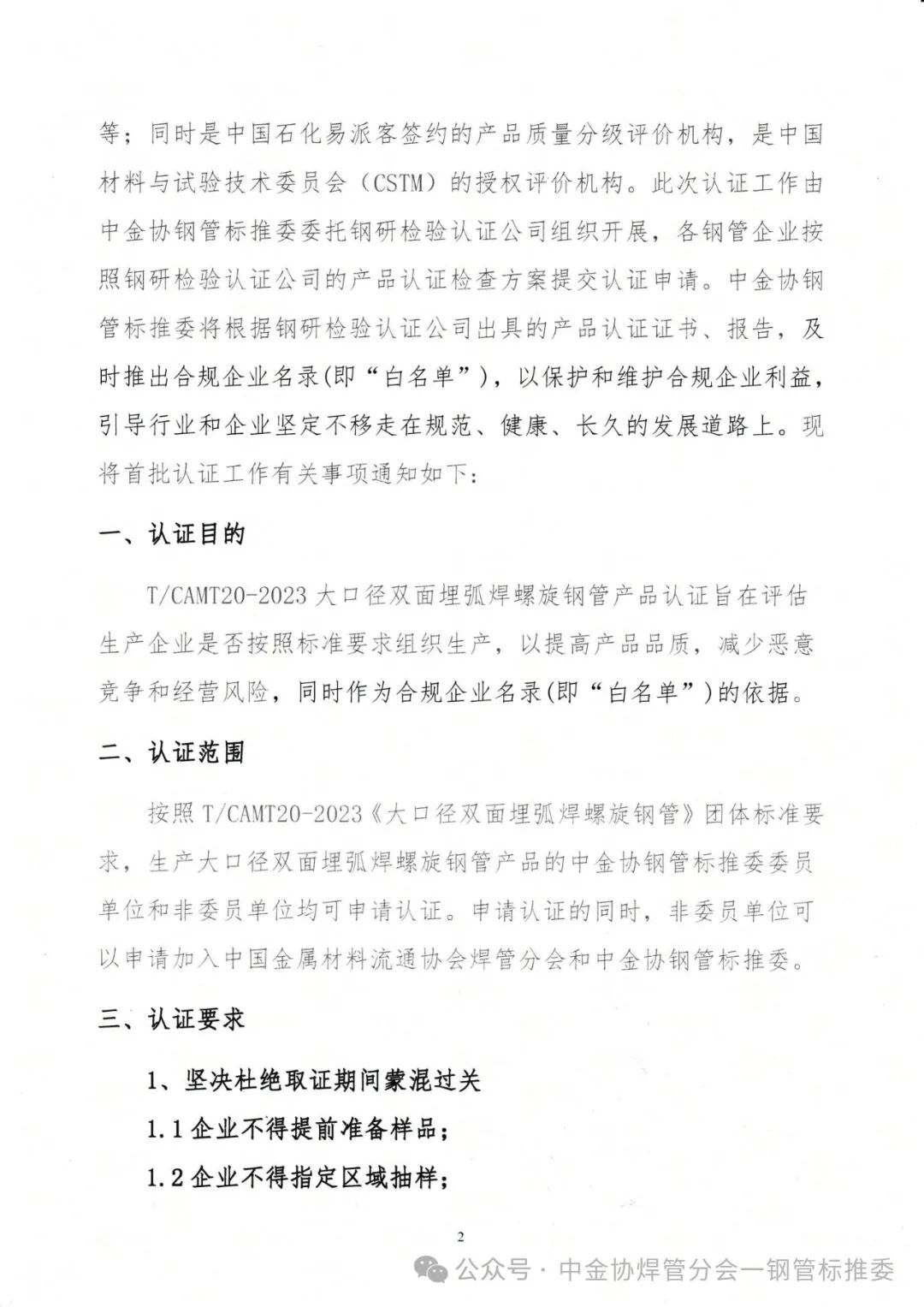 等；同时是中国石化易派客签约的产品质量分级评价机构，是中国材料与试验技术委员会（CSTM）的授权评价机构。此次认证工作由中金协钢管标推委委托钢研检验认证公司组织开展，各钢管企业按照钢研检验认证公司的产品认证检查方案提交认证申请。中金协钢管标推委将根据钢研检验认证公司出具的产品认证证书、报告，及时推出合规企业名录(即“白名单”），以保护和维护合规企业利益，引导行业和企业坚定不移走在规范、健康、长久的发展道路上。现将首批认证工作有关事项通知如下：

一、认证目的

T/CAMT20-2023 大口径双面埋弧焊螺旋钢管产品认证旨在评估生产企业是否按照标准要求组织生产，以提高产品品质，减少恶意竞争和经营风险，同时作为合规企业名录(即“白名单”)的依据。

二、认证范围

按照 T/CAMT20-2023《大口径双面埋弧焊螺旋钢管》团体标准要求，生产大口径双面埋弧焊螺旋钢管产品的中金协钢管标推委委员单位和非委员单位均可申请认证。申请认证的同时，非委员单位可以申请加入中国金属材料流通协会焊管分会和中金协钢管标推委。

三、认证要求

1、坚决杜绝取证期间蒙混过关

1.1 企业不得提前准备样品；

1.2 企业不得指定区域抽样；

2

公众号 · 中金协焊管分会一钢管标推委